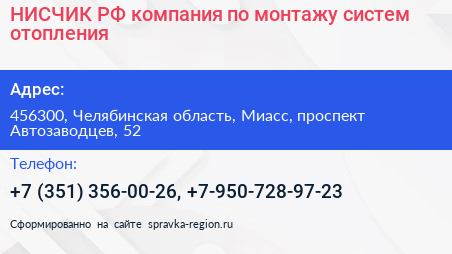 НИСЧИК РФ компания по монтажу систем отопления

Адрес:

456300, Челябинская область, Миасс, проспект Автозаводцев, 52

Телефон:

+7 (351) 356-00-26, +7-950-728-97-23

Сформированно на сайте spravka-region.ru